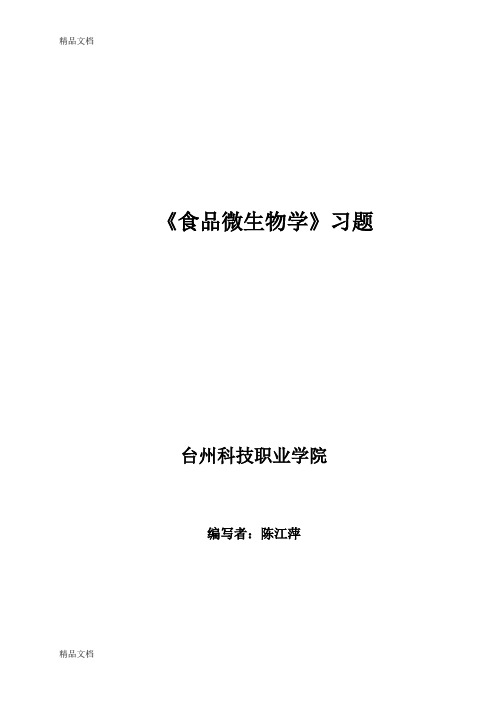 精品文档

《食品微生物学》习题

台州科技职业学院

编写者：陈江萍

精品文档